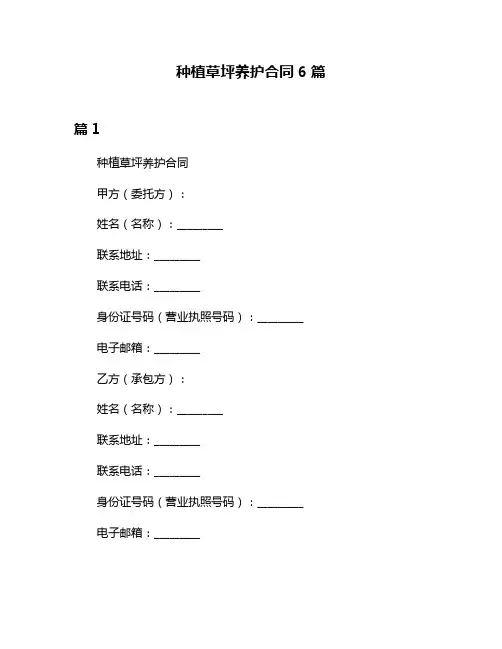 种植草坪养护合同 6 篇

篇 1

种植草坪养护合同

甲方（委托方）：

姓名（名称）：________

联系地址：________

联系电话：________

身份证号码（营业执照号码）：________

电子邮箱：________

乙方（承包方）：

姓名（名称）：________

联系地址：________

联系电话：________

身份证号码（营业执照号码）：________

电子邮箱：________